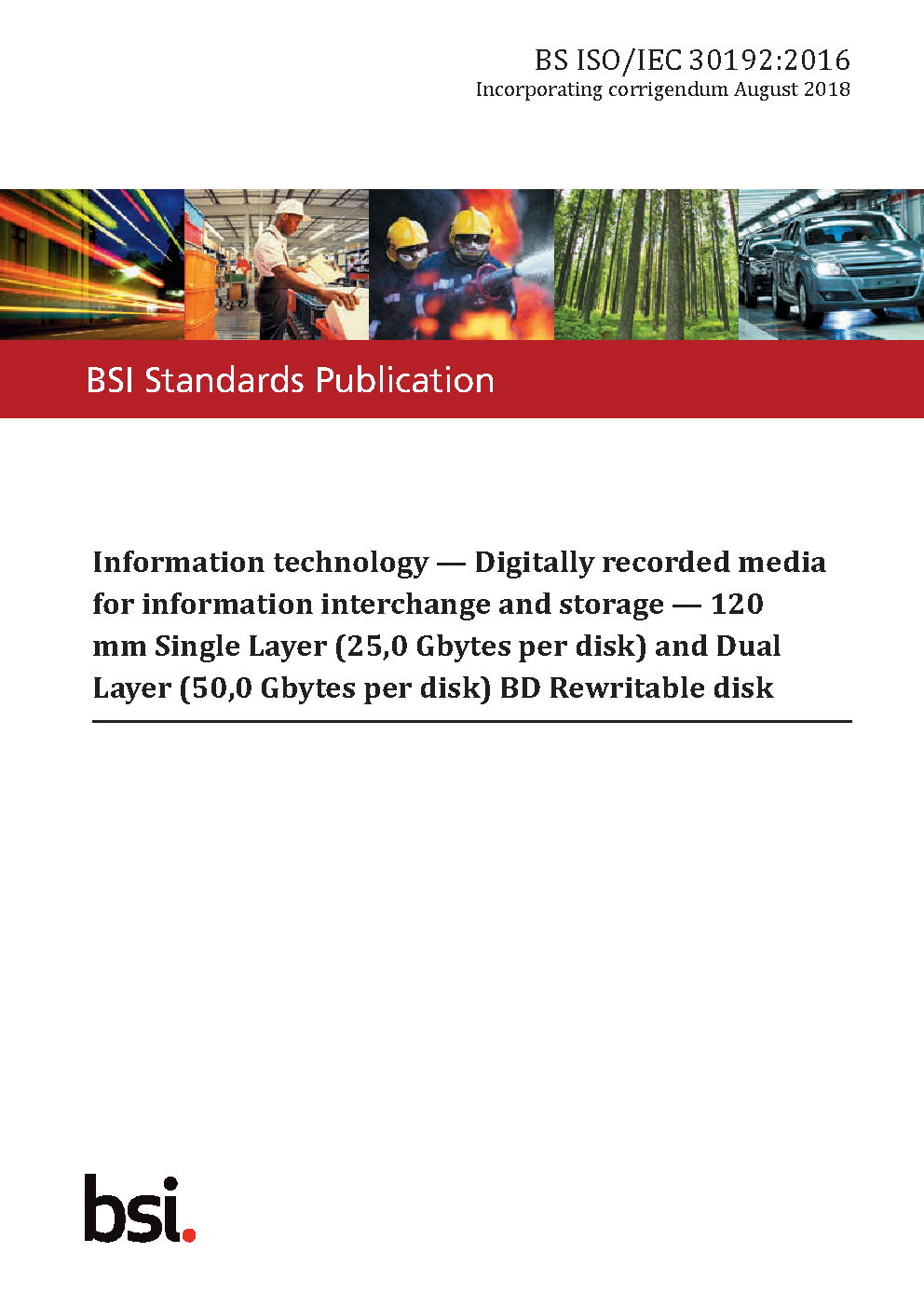 BS ISO/IEC 30192:2016
Incorporating corrigendum August 2018

BSI Standards Publication

Information technology — Digitally recorded media for information interchange and storage — 120 mm Single Layer (25,0 Gbytes per disk) and Dual Layer (50,0 Gbytes per disk) BD Rewritable disk

bsi.